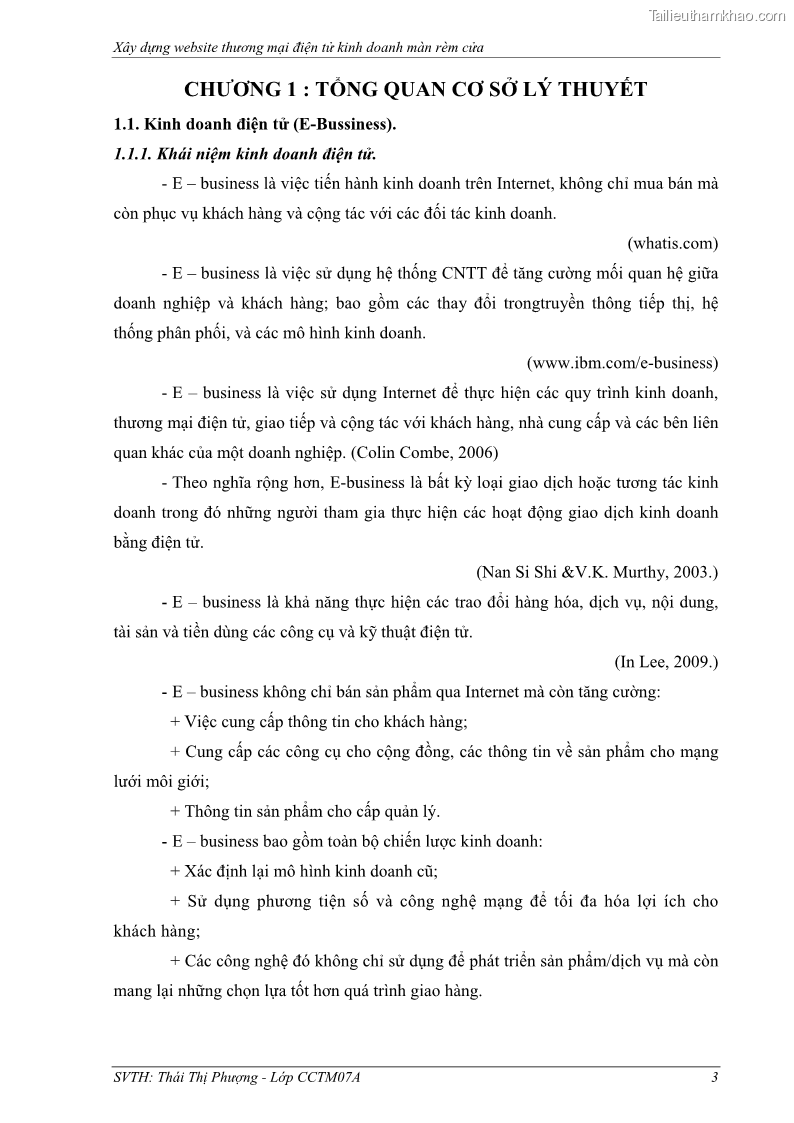 Tailieuthamkhao.com

Xây dựng website thương mại điện tử kinh doanh màn rèm cửa

CHƯƠNG 1 : TỔNG QUAN CƠ SỞ LÝ THUYẾT

1.1. Kinh doanh điện tử (E-Bussiness).

1.1.1. Khái niệm kinh doanh điện tử.

- E – business là việc tiến hành kinh doanh trên Internet, không chỉ mua bán mà còn phục vụ khách hàng và cộng tác với các đối tác kinh doanh.

(whatis.com)

- E – business là việc sử dụng hệ thống CNTT để tăng cường mối quan hệ giữa doanh nghiệp và khách hàng; bao gồm các thay đổi trongtruyền thông tiếp thị, hệ thống phân phối, và các mô hình kinh doanh.

(www.ibm.com/e-business)

- E – business là việc sử dụng Internet để thực hiện các quy trình kinh doanh, thương mại điện tử, giao tiếp và cộng tác với khách hàng, nhà cung cấp và các bên liên quan khác của một doanh nghiệp. (Colin Combe, 2006)

- Theo nghĩa rộng hơn, E-business là bất kỳ loại giao dịch hoặc tương tác kinh doanh trong đó những người tham gia thực hiện các hoạt động giao dịch kinh doanh bằng điện tử.

(Nan Si Shi &V.K. Murthy, 2003.)

- E – business là khả năng thực hiện các trao đổi hàng hóa, dịch vụ, nội dung, tài sản và tiền dùng các công cụ và kỹ thuật điện tử.

(In Lee, 2009.)

- E – business không chỉ bán sản phẩm qua Internet mà còn tăng cường:

+ Việc cung cấp thông tin cho khách hàng;

+ Cung cấp các công cụ cho cộng đồng, các thông tin về sản phẩm cho mạng lưới môi giới;

+ Thông tin sản phẩm cho cấp quản lý.

- E – business bao gồm toàn bộ chiến lược kinh doanh:

+ Xác định lại mô hình kinh doanh cũ;

+ Sử dụng phương tiện số và công nghệ mạng để tối đa hóa lợi ích cho khách hàng;

+ Các công nghệ đó không chỉ sử dụng để phát triển sản phẩm/dịch vụ mà còn mang lại những chọn lựa tốt hơn quá trình giao hàng.

SVTH: Thái Thị Phượng - Lớp CCTM07A

3